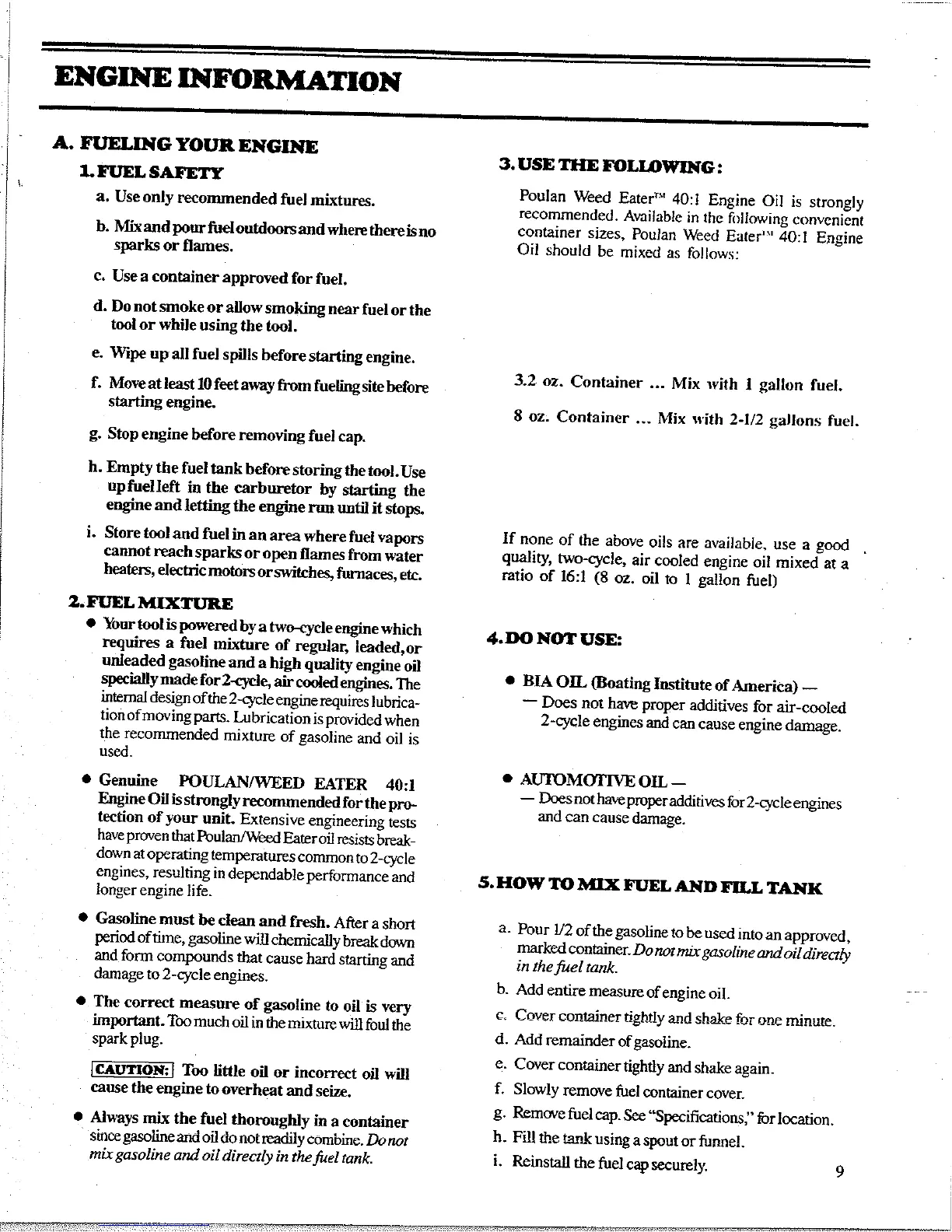 ENGINE INFORMATION

A. FUELING YOUR ENGINE

1. FUEL SAFETY

a. Use only recommended fuel mixtures.

b. Mix and pour fuel outdoors and where there is no sparks or flames.

c. Use a container approved for fuel.

d. Do not smoke or allow smoking near fuel or the tool or while using the tool.

e. Wipe up all fuel spills before starting engine.

f. Move at least 10 feet away from fueling site before starting engine.

g. Stop engine before removing fuel cap.

h. Empty the fuel tank before storing the tool. Use up fuel left in the carburetor by starting the engine and letting the engine run until it stops.

i. Store tool and fuel in an area where fuel vapors cannot reach sparks or open flames from water heaters, electric motors or switches, furnaces, etc.

2. FUEL MIXTURE

• Your tool is powered by a two-cycle engine which requires a fuel mixture of regular, leaded, or unleaded gasoline and a high quality engine oil specially made for 2-cycle, air cooled engines. The internal design of the 2-cycle engine requires lubrication of moving parts. Lubrication is provided when the recommended mixture of gasoline and oil is used.

• Genuine POULAN/WEED EATER 40:1 Engine Oil is strongly recommended for the protection of your unit. Extensive engineering tests have proven that Poulan/Weed Eater oil resists breakdown at operating temperatures common to 2-cycle engines, resulting in dependable performance and longer engine life.

• Gasoline must be clean and fresh. After a short period of time, gasoline will chemically break down and form compounds that cause hard starting and damage to 2-cycle engines.

• The correct measure of gasoline to oil is very important. Too much oil in the mixture will foul the spark plug.

CAUTION: Too little oil or incorrect oil will cause the engine to overheat and seize.

• Always mix the fuel thoroughly in a container since gasoline and oil do not readily combine. Do not mix gasoline and oil directly in the fuel tank.

3. USE THE FOLLOWING:

Poulan Weed Eater™ 40:1 Engine Oil is strongly recommended. Available in the following convenient container sizes, Poulan Weed Eater™ 40:1 Engine Oil should be mixed as follows:

3.2 oz. Container ... Mix with 1 gallon fuel.

8 oz. Container ... Mix with 2-1/2 gallons fuel.

If none of the above oils are available, use a good quality, two-cycle, air cooled engine oil mixed at a ratio of 16:1 (8 oz. oil to 1 gallon fuel)

4. DO NOT USE:

• BIA OIL (Boating Institute of America) —
— Does not have proper additives for air-cooled 2-cycle engines and can cause engine damage.

• AUTOMOTIVE OIL —
— Does not have proper additives for 2-cycle engines and can cause damage.

5. HOW TO MIX FUEL AND FILL TANK

a. Pour 1/2 of the gasoline to be used into an approved, marked container. Do not mix gasoline and oil directly in the fuel tank.

b. Add entire measure of engine oil.

c. Cover container tightly and shake for one minute.

d. Add remainder of gasoline.

e. Cover container tightly and shake again.

f. Slowly remove fuel container cover.

g. Remove fuel cap. See "Specifications," for location.

h. Fill the tank using a spout or funnel.

i. Reinstall the fuel cap securely.

9